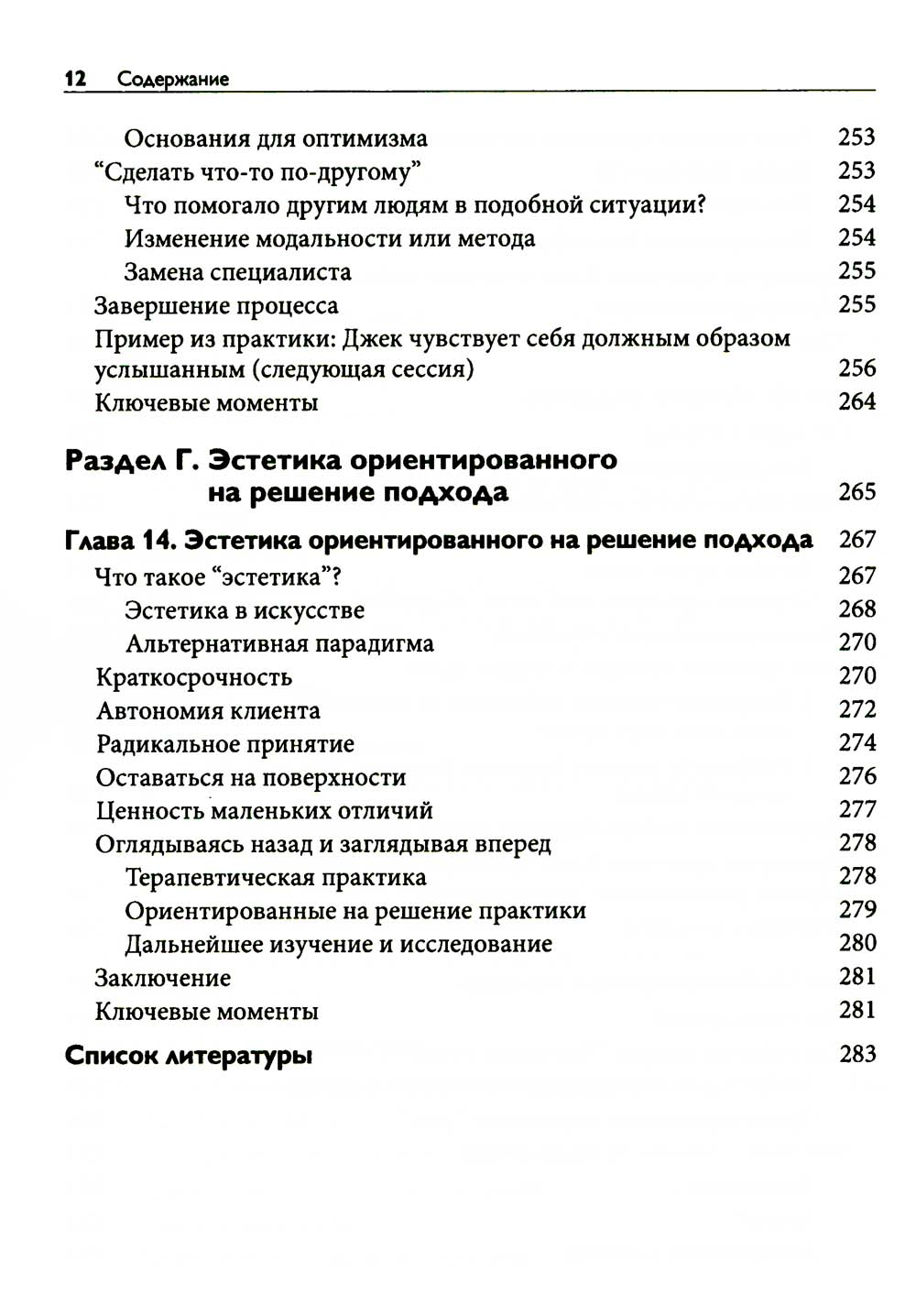 12 Содержание

Основания для оптимизма 253
“Сделать что-то по-другому” 253
Что помогало другим людям в подобной ситуации? 254
Изменение модальности или метода 254
Замена специалиста 255
Завершение процесса 255
Пример из практики: Джек чувствует себя должным образом услышанным (следующая сессия) 256
Ключевые моменты 264

Раздел Г. Эстетика ориентированного на решение подхода 265

Глава 14. Эстетика ориентированного на решение подхода 267
Что такое “эстетика”? 267
Эстетика в искусстве 268
Альтернативная парадигма 270
Краткосрочность 270
Автономия клиента 272
Радикальное принятие 274
Оставаться на поверхности 276
Ценность маленьких отличий 277
Оглядываясь назад и заглядывая вперед 278
Терапевтическая практика 278
Ориентированные на решение практики 279
Дальнейшее изучение и исследование 280
Заключение 281
Ключевые моменты 281

Список литературы 283